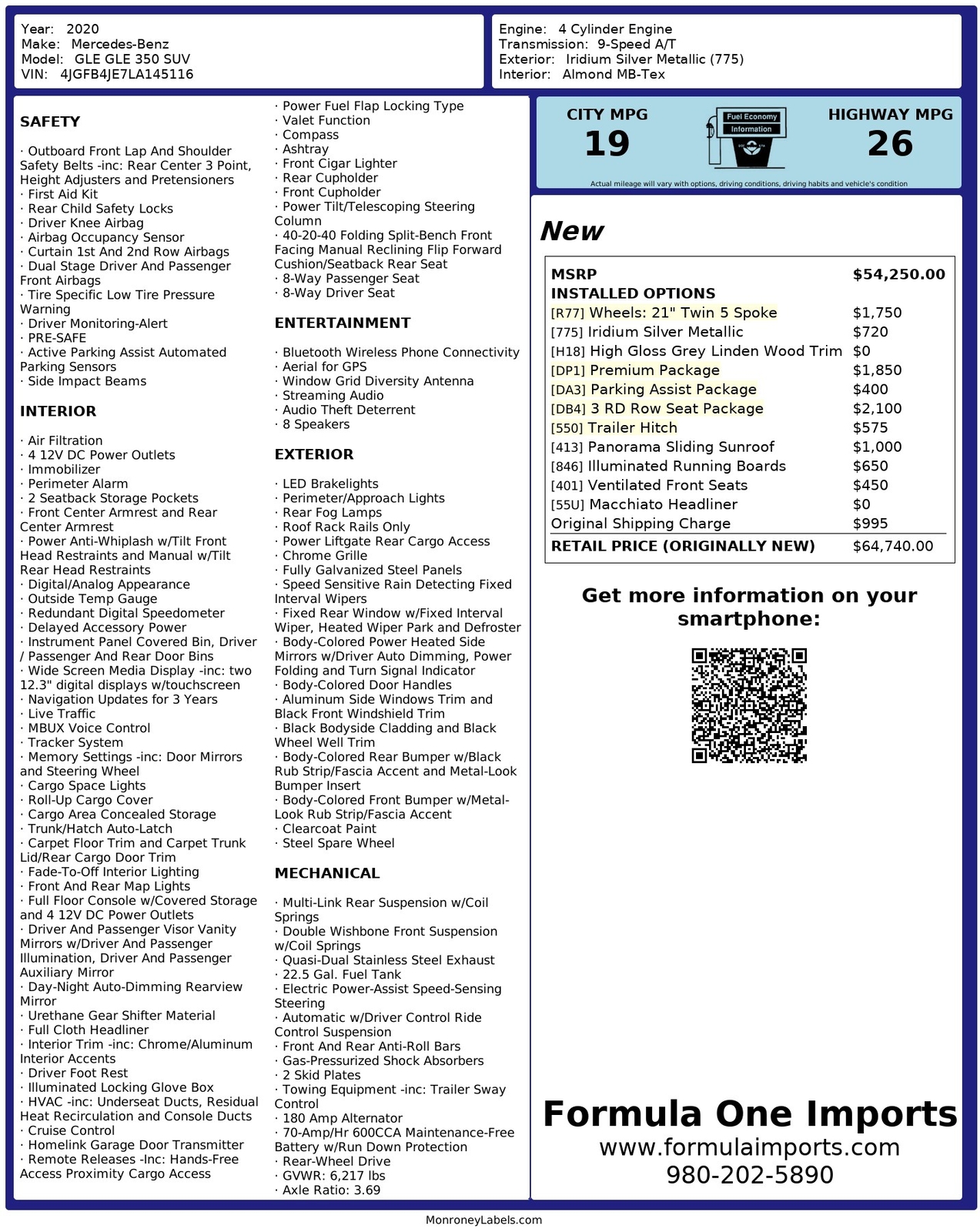 Year: 2020
Make: Mercedes-Benz
Model: GLE GLE 350 SUV
VIN: 4JGFB4JE7LA145116

Engine: 4 Cylinder Engine
Transmission: 9-Speed A/T
Exterior: Iridium Silver Metallic (775)
Interior: Almond MB-Tex

SAFETY

· Outboard Front Lap And Shoulder Safety Belts -inc: Rear Center 3 Point, Height Adjusters and Pretensioners
· First Aid Kit
· Rear Child Safety Locks
· Driver Knee Airbag
· Airbag Occupancy Sensor
· Curtain 1st And 2nd Row Airbags
· Dual Stage Driver And Passenger Front Airbags
· Tire Specific Low Tire Pressure Warning
· Driver Monitoring-Alert
· PRE-SAFE
· Active Parking Assist Automated Parking Sensors
· Side Impact Beams

INTERIOR

· Air Filtration
· 4 12V DC Power Outlets
· Immobilizer
· Perimeter Alarm
· 2 Seatback Storage Pockets
· Front Center Armrest and Rear Center Armrest
· Power Anti-Whiplash w/Tilt Front Head Restraints and Manual w/Tilt Rear Head Restraints
· Digital/Analog Appearance
· Outside Temp Gauge
· Redundant Digital Speedometer
· Delayed Accessory Power
· Instrument Panel Covered Bin, Driver / Passenger And Rear Door Bins
· Wide Screen Media Display -inc: two 12.3" digital displays w/touchscreen
· Navigation Updates for 3 Years
· Live Traffic
· MBUX Voice Control
· Tracker System
· Memory Settings -inc: Door Mirrors and Steering Wheel
· Cargo Space Lights
· Roll-Up Cargo Cover
· Cargo Area Concealed Storage
· Trunk/Hatch Auto-Latch
· Carpet Floor Trim and Carpet Trunk Lid/Rear Cargo Door Trim
· Fade-To-Off Interior Lighting
· Front And Rear Map Lights
· Full Floor Console w/Covered Storage and 4 12V DC Power Outlets
· Driver And Passenger Visor Vanity Mirrors w/Driver And Passenger Illumination, Driver And Passenger Auxiliary Mirror
· Day-Night Auto-Dimming Rearview Mirror
· Urethane Gear Shifter Material
· Full Cloth Headliner
· Interior Trim -inc: Chrome/Aluminum Interior Accents
· Driver Foot Rest
· Illuminated Locking Glove Box
· HVAC -inc: Underseat Ducts, Residual Heat Recirculation and Console Ducts
· Cruise Control
· Homelink Garage Door Transmitter
· Remote Releases -Inc: Hands-Free Access Proximity Cargo Access
· Power Fuel Flap Locking Type
· Valet Function
· Compass
· Ashtray
· Front Cigar Lighter
· Rear Cupholder
· Front Cupholder
· Power Tilt/Telescoping Steering Column
· 40-20-40 Folding Split-Bench Front Facing Manual Reclining Flip Forward Cushion/Seatback Rear Seat
· 8-Way Passenger Seat
· 8-Way Driver Seat

ENTERTAINMENT

· Bluetooth Wireless Phone Connectivity
· Aerial for GPS
· Window Grid Diversity Antenna
· Streaming Audio
· Audio Theft Deterrent
· 8 Speakers

EXTERIOR

· LED Brakelights
· Perimeter/Approach Lights
· Rear Fog Lamps
· Roof Rack Rails Only
· Power Liftgate Rear Cargo Access
· Chrome Grille
· Fully Galvanized Steel Panels
· Speed Sensitive Rain Detecting Fixed Interval Wipers
· Fixed Rear Window w/Fixed Interval Wiper, Heated Wiper Park and Defroster
· Body-Colored Power Heated Side Mirrors w/Driver Auto Dimming, Power Folding and Turn Signal Indicator
· Body-Colored Door Handles
· Aluminum Side Windows Trim and Black Front Windshield Trim
· Black Bodyside Cladding and Black Wheel Well Trim
· Body-Colored Rear Bumper w/Black Rub Strip/Fascia Accent and Metal-Look Bumper Insert
· Body-Colored Front Bumper w/Metal-Look Rub Strip/Fascia Accent
· Clearcoat Paint
· Steel Spare Wheel

MECHANICAL

· Multi-Link Rear Suspension w/Coil Springs
· Double Wishbone Front Suspension w/Coil Springs
· Quasi-Dual Stainless Steel Exhaust
· 22.5 Gal. Fuel Tank
· Electric Power-Assist Speed-Sensing Steering
· Automatic w/Driver Control Ride Control Suspension
· Front And Rear Anti-Roll Bars
· Gas-Pressurized Shock Absorbers
· 2 Skid Plates
· Towing Equipment -inc: Trailer Sway Control
· 180 Amp Alternator
· 70-Amp/Hr 600CCA Maintenance-Free Battery w/Run Down Protection
· Rear-Wheel Drive
· GVWR: 6,217 lbs
· Axle Ratio: 3.69

CITY MPG
19
Fuel Economy Information
HIGHWAY MPG
26
Actual mileage will vary with options, driving conditions, driving habits and vehicle's condition

New

| MSRP | $54,250.00 |
|---|---|
| INSTALLED OPTIONS | |
| [R77] Wheels: 21" Twin 5 Spoke | $1,750 |
| [775] Iridium Silver Metallic | $720 |
| [H18] High Gloss Grey Linden Wood Trim | $0 |
| [DP1] Premium Package | $1,850 |
| [DA3] Parking Assist Package | $400 |
| [DB4] 3 RD Row Seat Package | $2,100 |
| [550] Trailer Hitch | $575 |
| [413] Panorama Sliding Sunroof | $1,000 |
| [846] Illuminated Running Boards | $650 |
| [401] Ventilated Front Seats | $450 |
| [55U] Macchiato Headliner | $0 |
| Original Shipping Charge | $995 |
| RETAIL PRICE (ORIGINALLY NEW) | $64,740.00 |

Get more information on your smartphone:

Formula One Imports
www.formulaimports.com
980-202-5890

MonroneyLabels.com